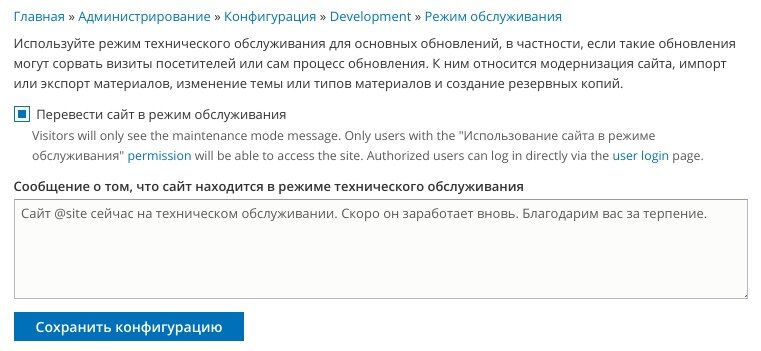 Главная » Администрирование » Конфигурация » Development » Режим обслуживания

Используйте режим технического обслуживания для основных обновлений, в частности, если такие обновления могут сорвать визиты посетителей или сам процесс обновления. К ним относится модернизация сайта, импорт или экспорт материалов, изменение темы или типов материалов и создание резервных копий.

Перевести сайт в режим обслуживания

Visitors will only see the maintenance mode message. Only users with the "Использование сайта в режиме обслуживания" permission will be able to access the site. Authorized users can log in directly via the user login page.

Сообщение о том, что сайт находится в режиме технического обслуживания

Сайт @site сейчас на техническом обслуживании. Скоро он заработает вновь. Благодарим вас за терпение.

Сохранить конфигурацию